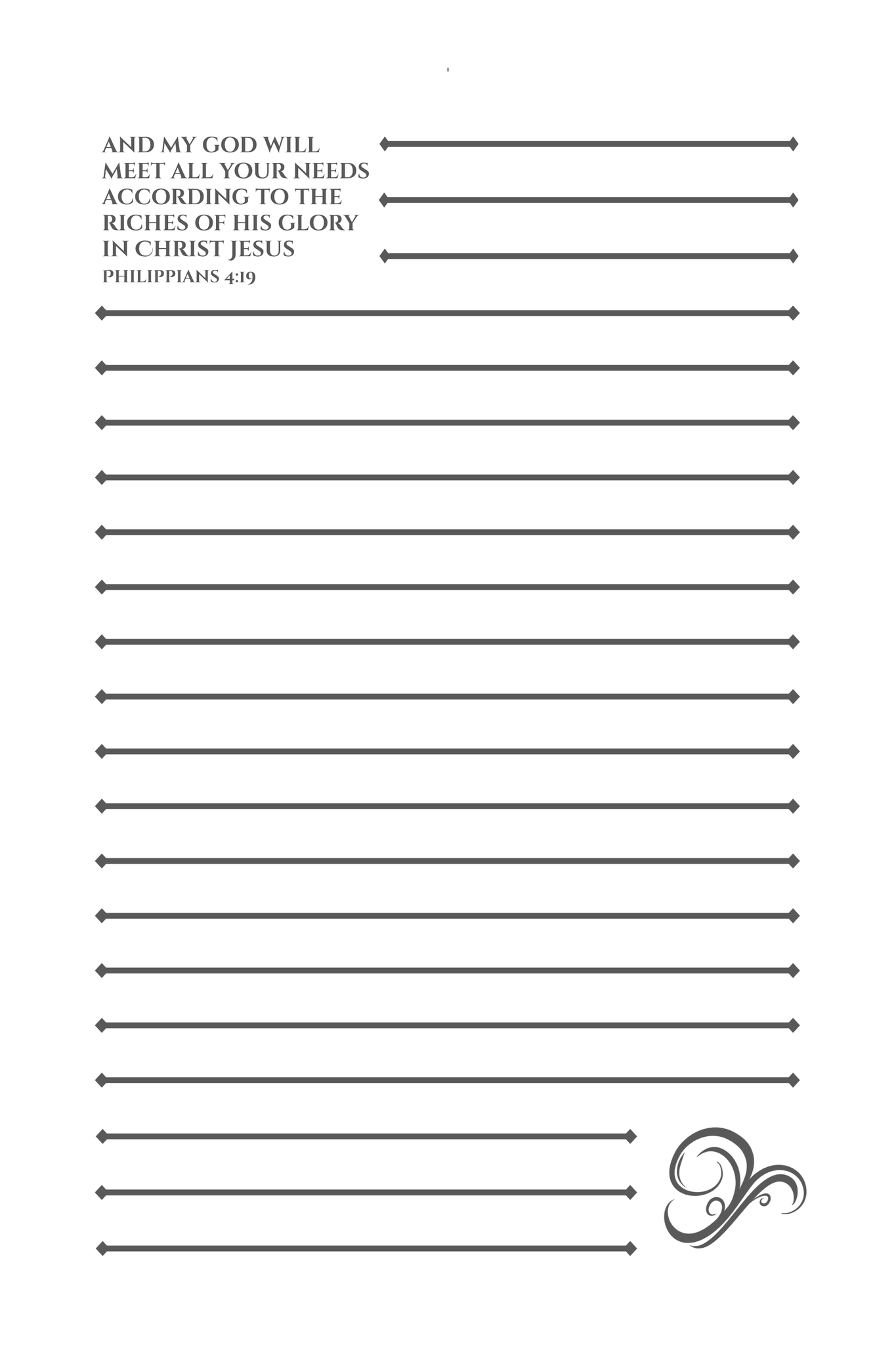 AND MY GOD WILL MEET ALL YOUR NEEDS ACCORDING TO THE RICHES OF HIS GLORY IN CHRIST JESUS
PHILIPPIANS 4:19